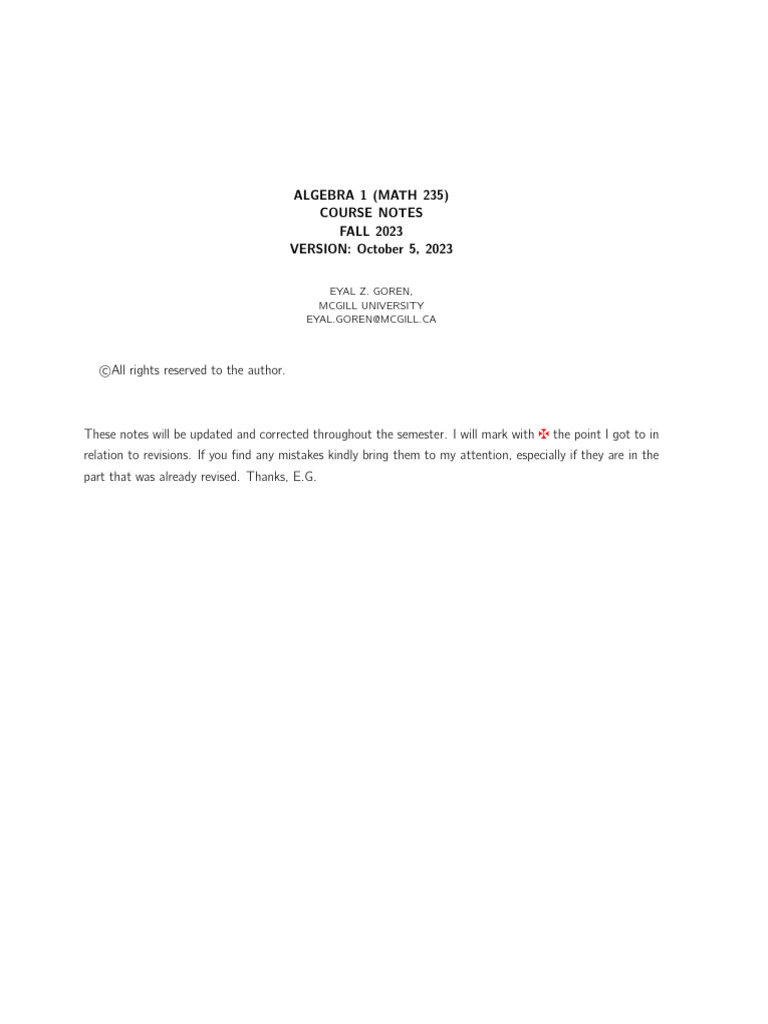 ALGEBRA 1 (MATH 235)
COURSE NOTES
FALL 2023
VERSION: October 5, 2023

EYAL Z. GOREN,
MCGILL UNIVERSITY
EYAL.GOREN@MCGILL.CA

©All rights reserved to the author.

These notes will be updated and corrected throughout the semester. I will mark with ✠ the point I got to in relation to revisions. If you find any mistakes kindly bring them to my attention, especially if they are in the part that was already revised. Thanks, E.G.